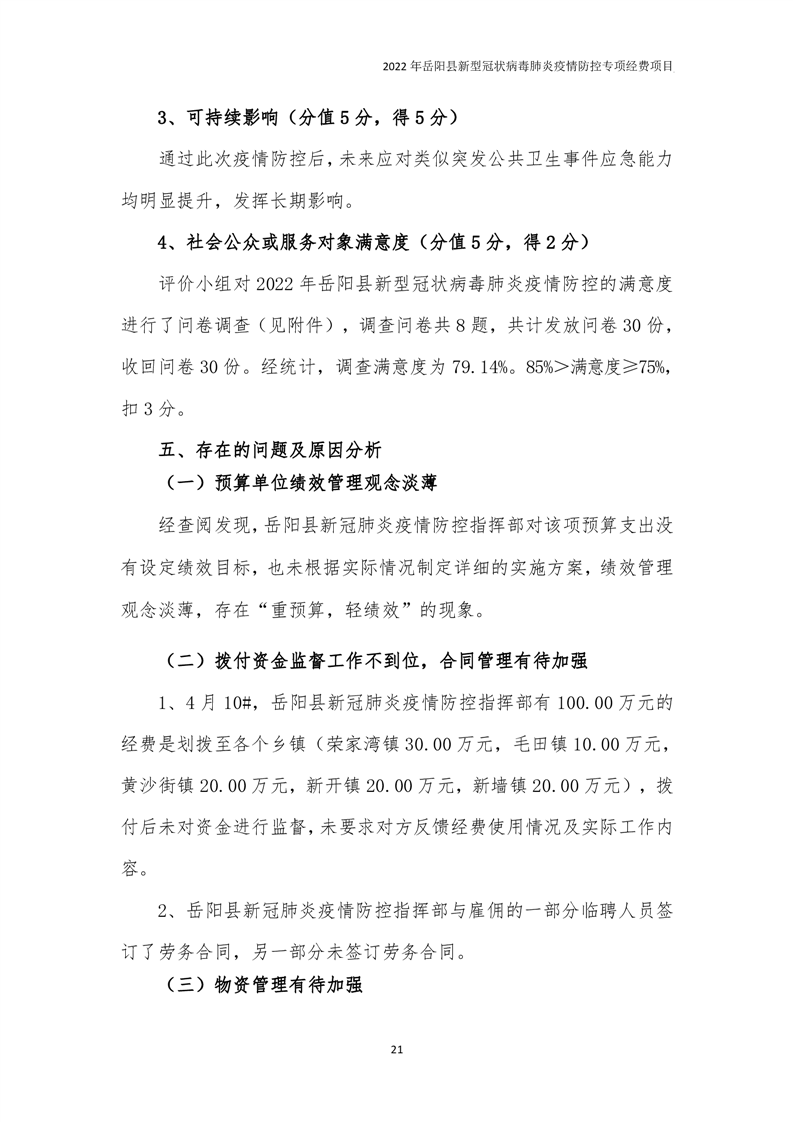 2022 年岳阳县新型冠状病毒肺炎疫情防控专项经费项目

3、可持续影响（分值 5 分，得 5 分）

通过此次疫情防控后，未来应对类似突发公共卫生事件应急能力均明显提升，发挥长期影响。

4、社会公众或服务对象满意度（分值 5 分，得 2 分）

评价小组对 2022 年岳阳县新型冠状病毒肺炎疫情防控的满意度进行了问卷调查（见附件），调查问卷共 8 题，共计发放问卷 30 份，收回问卷 30 份。经统计，调查满意度为 79.14%。85%＞满意度≥75%，扣 3 分。

五、存在的问题及原因分析

（一）预算单位绩效管理观念淡薄

经查阅发现，岳阳县新冠肺炎疫情防控指挥部对该项预算支出没有设定绩效目标，也未根据实际情况制定详细的实施方案，绩效管理观念淡薄，存在“重预算，轻绩效”的现象。

（二）拨付资金监督工作不到位，合同管理有待加强

1、4 月 10#，岳阳县新冠肺炎疫情防控指挥部有 100.00 万元的经费是划拨至各个乡镇（荣家湾镇 30.00 万元，毛田镇 10.00 万元，黄沙街镇 20.00 万元，新开镇 20.00 万元，新墙镇 20.00 万元），拨付后未对资金进行监督，未要求对方反馈经费使用情况及实际工作内容。

2、岳阳县新冠肺炎疫情防控指挥部与雇佣的一部分临聘人员签订了劳务合同，另一部分未签订劳务合同。

（三）物资管理有待加强

21